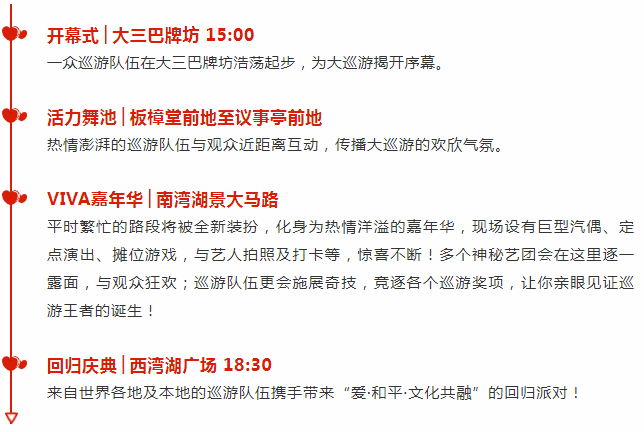 开幕式 | 大三巴牌坊 15:00
一众巡游队伍在大三巴牌坊浩荡起步，为大巡游揭开序幕。

活力舞池 | 板樟堂前地至议事亭前地
热情澎湃的巡游队伍与观众近距离互动，传播大巡游的欢欣气氛。

VIVA嘉年华 | 南湾湖景大马路
平时繁忙的路段将被全新装扮，化身为热情洋溢的嘉年华，现场设有巨型汽偶、定点演出、摊位游戏，与艺人拍照及打卡等，惊喜不断！多个神秘艺团会在这里逐一露面，与观众狂欢；巡游队伍更会施展奇技，竞逐各个巡游奖项，让你亲眼见证巡游王者的诞生！

回归庆典 | 西湾湖广场 18:30
来自世界各地及本地的巡游队伍携手带来“爱·和平·文化共融”的回归派对！